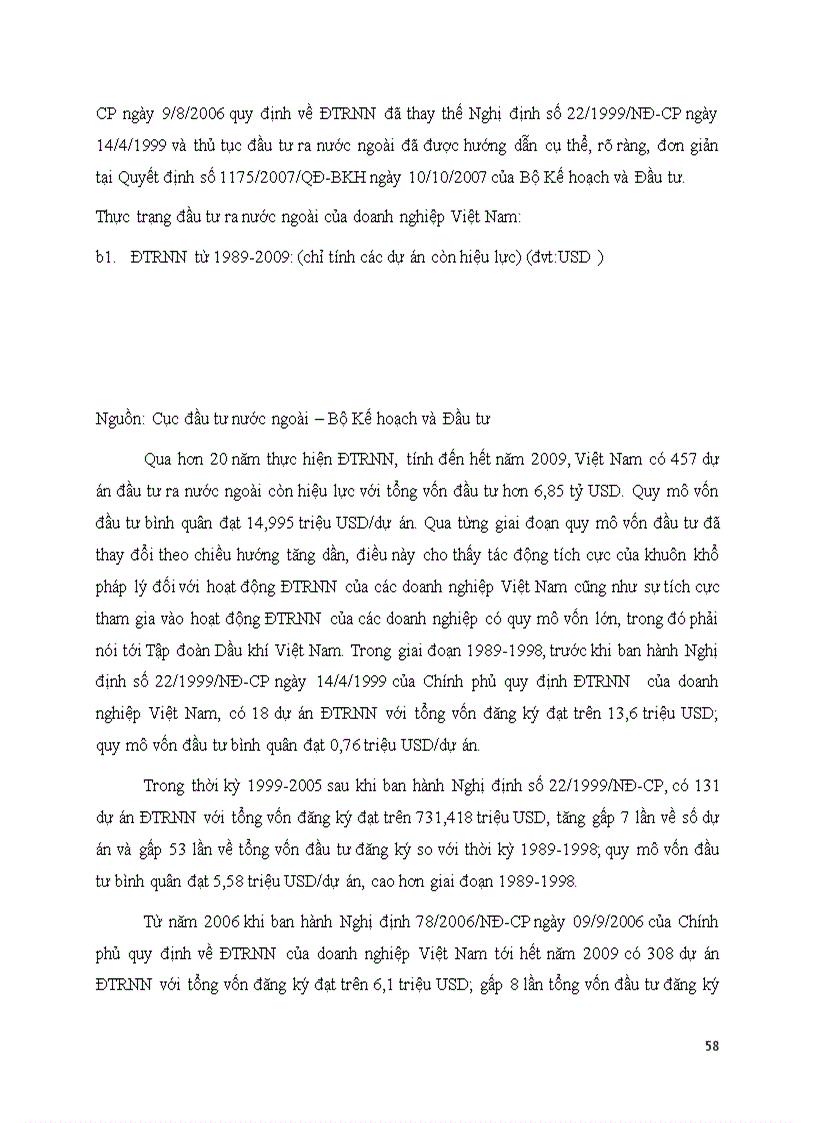 CP ngày 9/8/2006 quy định về ĐTRNN đã thay thế Nghị định số 22/1999/NĐ-CP ngày 14/4/1999 và thủ tục đầu tư ra nước ngoài đã được hướng dẫn cụ thể, rõ ràng, đơn giản tại Quyết định số 1175/2007/QĐ-BKH ngày 10/10/2007 của Bộ Kế hoạch và Đầu tư.

Thực trạng đầu tư ra nước ngoài của doanh nghiệp Việt Nam:

b1. ĐTRNN từ 1989-2009: (chỉ tính các dự án còn hiệu lực) (đvt:USD )

Nguồn: Cục đầu tư nước ngoài – Bộ Kế hoạch và Đầu tư

Qua hơn 20 năm thực hiện ĐTRNN, tính đến hết năm 2009, Việt Nam có 457 dự án đầu tư ra nước ngoài còn hiệu lực với tổng vốn đầu tư hơn 6,85 tỷ USD. Quy mô vốn đầu tư bình quân đạt 14,995 triệu USD/dự án. Qua từng giai đoạn quy mô vốn đầu tư đã thay đổi theo chiều hướng tăng dần, điều này cho thấy tác động tích cực của khuôn khổ pháp lý đối với hoạt động ĐTRNN của các doanh nghiệp Việt Nam cũng như sự tích cực tham gia vào hoạt động ĐTRNN của các doanh nghiệp có quy mô vốn lớn, trong đó phải nói tới Tập đoàn Dầu khí Việt Nam. Trong giai đoạn 1989-1998, trước khi ban hành Nghị định số 22/1999/NĐ-CP ngày 14/4/1999 của Chính phủ quy định ĐTRNN của doanh nghiệp Việt Nam, có 18 dự án ĐTRNN với tổng vốn đăng ký đạt trên 13,6 triệu USD; quy mô vốn đầu tư bình quân đạt 0,76 triệu USD/dự án.

Trong thời kỳ 1999-2005 sau khi ban hành Nghị định số 22/1999/NĐ-CP, có 131 dự án ĐTRNN với tổng vốn đăng ký đạt trên 731,418 triệu USD, tăng gấp 7 lần về số dự án và gấp 53 lần về tổng vốn đầu tư đăng ký so với thời kỳ 1989-1998; quy mô vốn đầu tư bình quân đạt 5,58 triệu USD/dự án, cao hơn giai đoạn 1989-1998.

Từ năm 2006 khi ban hành Nghị định 78/2006/NĐ-CP ngày 09/9/2006 của Chính phủ quy định về ĐTRNN của doanh nghiệp Việt Nam tới hết năm 2009 có 308 dự án ĐTRNN với tổng vốn đăng ký đạt trên 6,1 triệu USD; gấp 8 lần tổng vốn đầu tư đăng ký

58